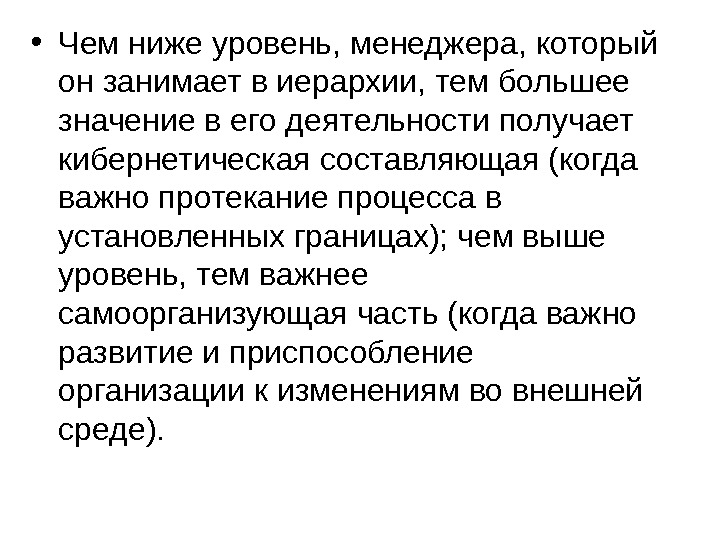 • Чем ниже уровень, менеджера, который он занимает в иерархии, тем большее значение в его деятельности получает кибернетическая составляющая (когда важно протекание процесса в установленных границах); чем выше уровень, тем важнее самоорганизующая часть (когда важно развитие и приспособление организации к изменениям во внешней среде).